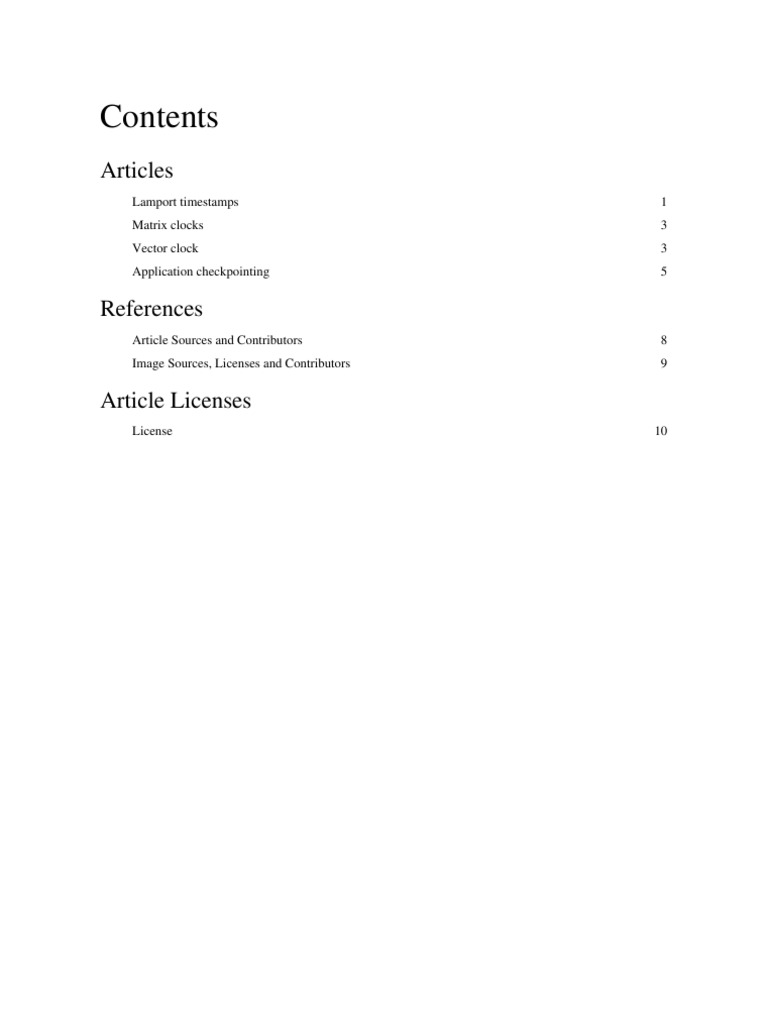 Contents

Articles

Lamport timestamps 1
Matrix clocks 3
Vector clock 3
Application checkpointing 5

References

Article Sources and Contributors 8
Image Sources, Licenses and Contributors 9

Article Licenses

License 10